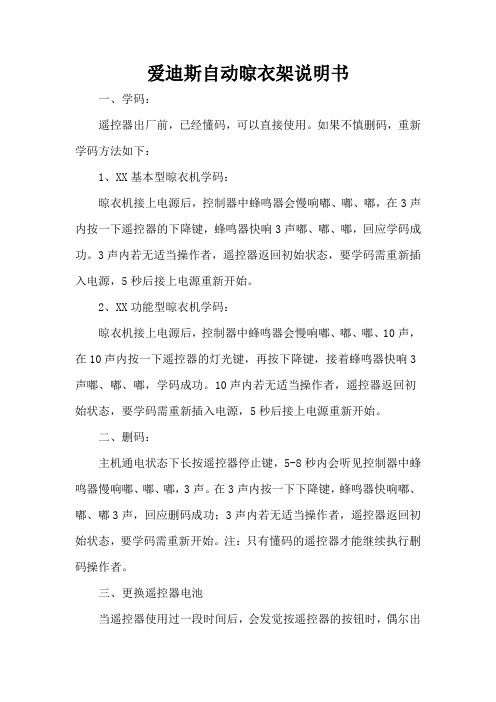 爱迪斯自动晾衣架说明书

一、学码：

遥控器出厂前，已经懂码，可以直接使用。如果不慎删码，重新学码方法如下：

1、XX 基本型晾衣机学码：

晾衣机接上电源后，控制器中蜂鸣器会慢响嘟、嘟、嘟，在 3 声内按一下遥控器的下降键，蜂鸣器快响 3 声嘟、嘟、嘟，回应学码成功。3 声内若无适当操作者，遥控器返回初始状态，要学码需重新插入电源，5 秒后接上电源重新开始。

2、XX 功能型晾衣机学码：

晾衣机接上电源后，控制器中蜂鸣器会慢响嘟、嘟、嘟、10 声，在 10 声内按一下遥控器的灯光键，再按下降键，接着蜂鸣器快响 3 声嘟、嘟、嘟，学码成功。10 声内若无适当操作者，遥控器返回初始状态，要学码需重新插入电源，5 秒后接上电源重新开始。

二、删码：

主机通电状态下长按遥控器停止键，5-8 秒内会听见控制器中蜂鸣器慢响嘟、嘟、嘟，3 声。在 3 声内按一下下降键，蜂鸣器快响嘟、嘟、嘟 3 声，回应删码成功；3 声内若无适当操作者，遥控器返回初始状态，要学码需重新开始。注：只有懂码的遥控器才能继续执行删码操作者。

三、更换遥控器电池

当遥控器使用过一段时间后，会发觉按遥控器的按钮时，偶尔出